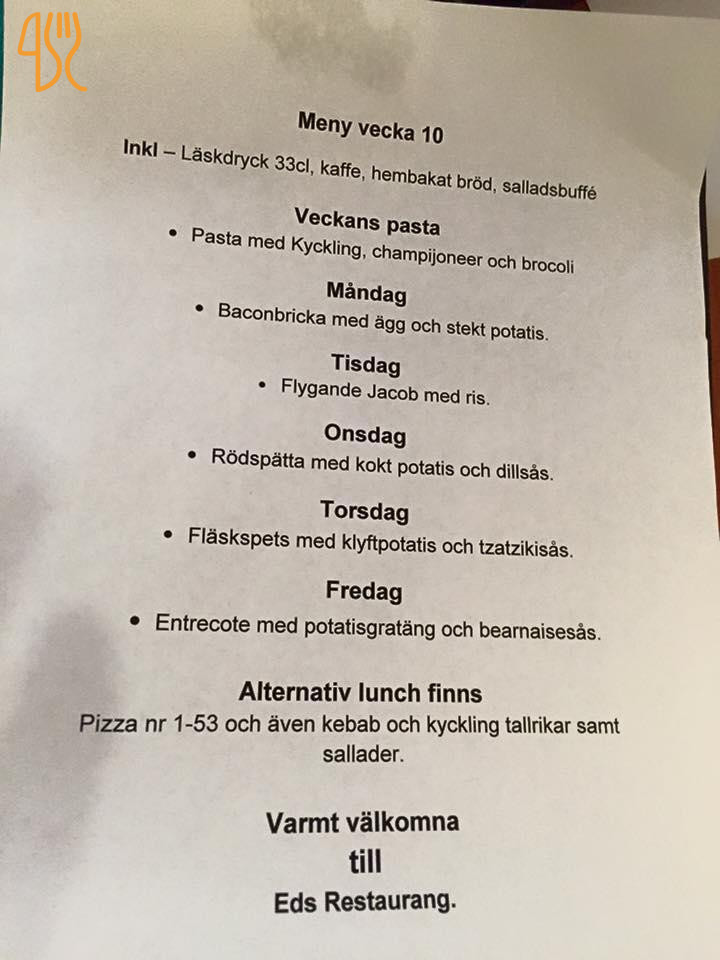 Meny vecka 10

Inkl – Läskdryck 33cl, kaffe, hembakat bröd, salladsbuffé

Veckans pasta
• Pasta med Kyckling, champijoneer och brocoli

Måndag
• Baconbricka med ägg och stekt potatis.

Tisdag
• Flygande Jacob med ris.

Onsdag
• Rödspätta med kokt potatis och dillsås.

Torsdag
• Fläskspets med klyftpotatis och tzatzikisås.

Fredag
• Entrecote med potatisgratäng och bearnaisesås.

Alternativ lunch finns
Pizza nr 1-53 och även kebab och kyckling tallrikar samt sallader.

Varmt välkomna
till
Eds Restaurang.